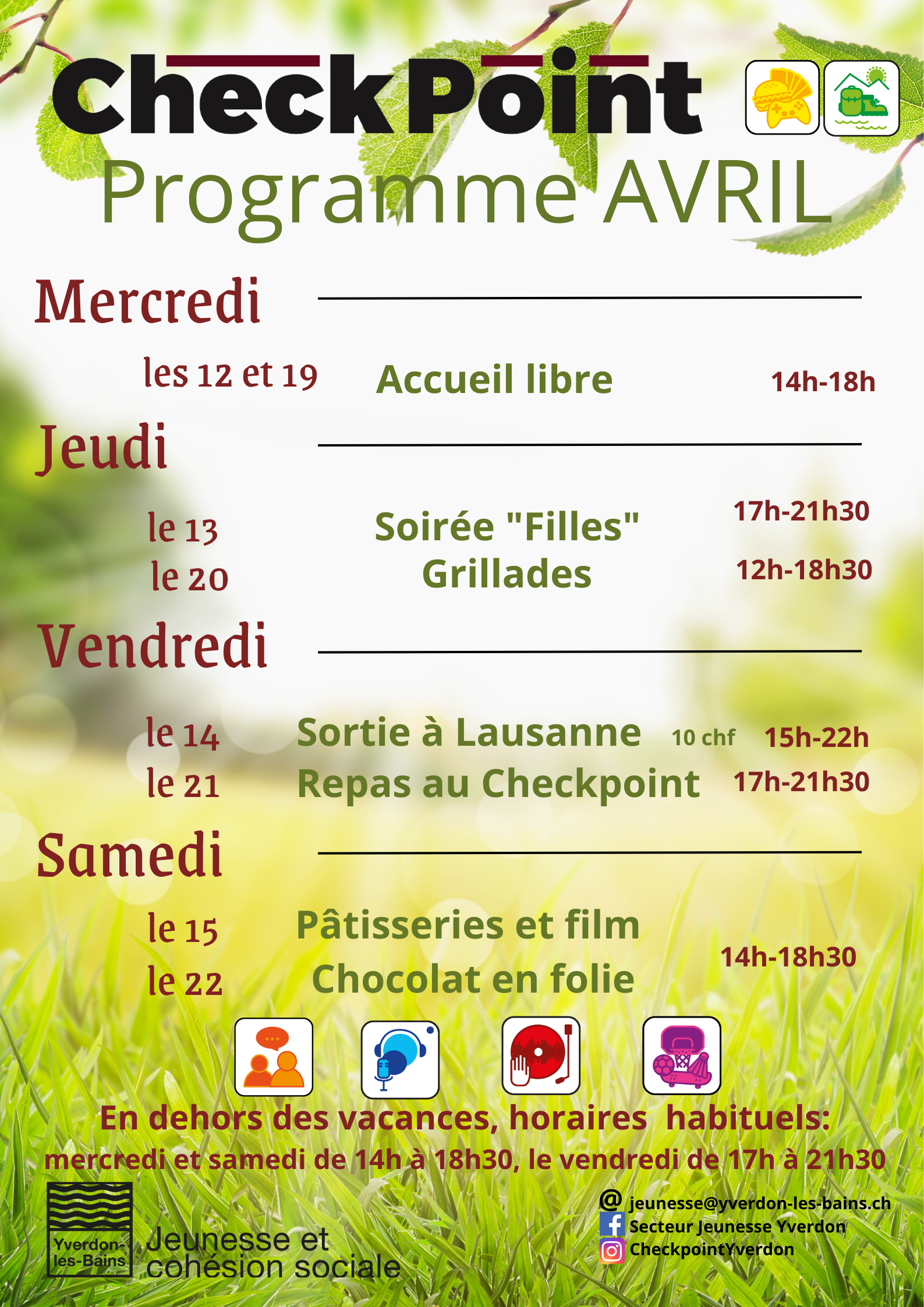 CheckPoint

Programme AVRIL

Mercredi

les 12 et 19 Accueil libre 14h-18h

Jeudi

le 13 Soirée "Filles" 17h-21h30
le 20 Grillades 12h-18h30

Vendredi

le 14 Sortie à Lausanne 10 chf 15h-22h
le 21 Repas au Checkpoint 17h-21h30

Samedi

le 15 Pâtisseries et film
le 22 Chocolat en folie
14h-18h30

En dehors des vacances, horaires habituels:
mercredi et samedi de 14h à 18h30, le vendredi de 17h à 21h30

Yverdon-les-Bains
Jeunesse et cohésion sociale

@ jeunesse@yverdon-les-bains.ch
Secteur Jeunesse Yverdon
CheckpointYverdon